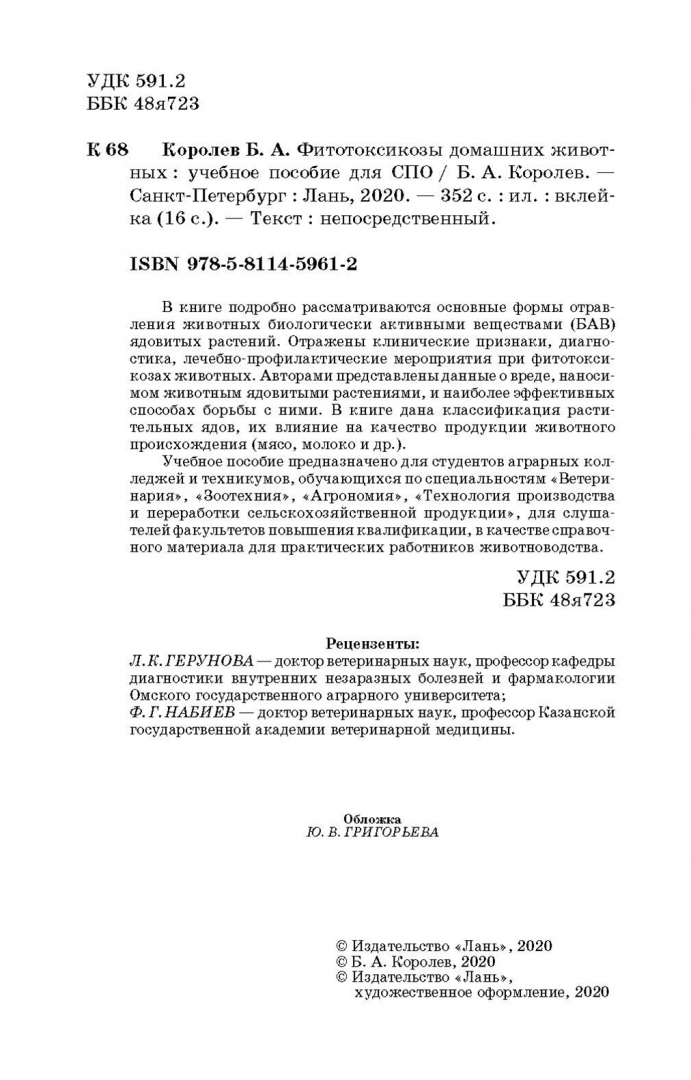 УДК 591.2
ББК 48я723

К 68 Королев Б. А. Фитотоксикозы домашних животных : учебное пособие для СПО / Б. А. Королев. — Санкт-Петербург : Лань, 2020. — 352 с. : ил. : вклейка (16 с.). — Текст : непосредственный.

ISBN 978-5-8114-5961-2

В книге подробно рассматриваются основные формы отравления животных биологически активными веществами (БАВ) ядовитых растений. Отражены клинические признаки, диагностика, лечебно-профилактические мероприятия при фитотоксикозах животных. Авторами представлены данные о вреде, наносимом животным ядовитыми растениями, и наиболее эффективных способах борьбы с ними. В книге дана классификация растительных ядов, их влияние на качество продукции животного происхождения (мясо, молоко и др.).

Учебное пособие предназначено для студентов аграрных колледжей и техникумов, обучающихся по специальностям «Ветеринария», «Зоотехния», «Агрономия», «Технология производства и переработки сельскохозяйственной продукции», для слушателей факультетов повышения квалификации, в качестве справочного материала для практических работников животноводства.

УДК 591.2
ББК 48я723

Рецензенты:
Л. К. ГЕРУНОВА — доктор ветеринарных наук, профессор кафедры диагностики внутренних незаразных болезней и фармакологии Омского государственного аграрного университета;
Ф. Г. НАБИЕВ — доктор ветеринарных наук, профессор Казанской государственной академии ветеринарной медицины.

Обложка
Ю. В. ГРИГОРЬЕВА

© Издательство «Лань», 2020
© Б. А. Королев, 2020
© Издательство «Лань», художественное оформление, 2020